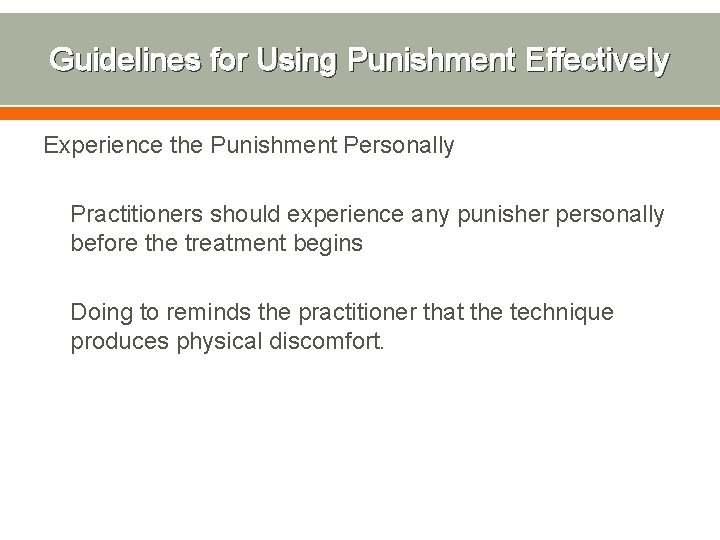 Guidelines for Using Punishment Effectively

Experience the Punishment Personally

Practitioners should experience any punisher personally before the treatment begins

Doing to reminds the practitioner that the technique produces physical discomfort.